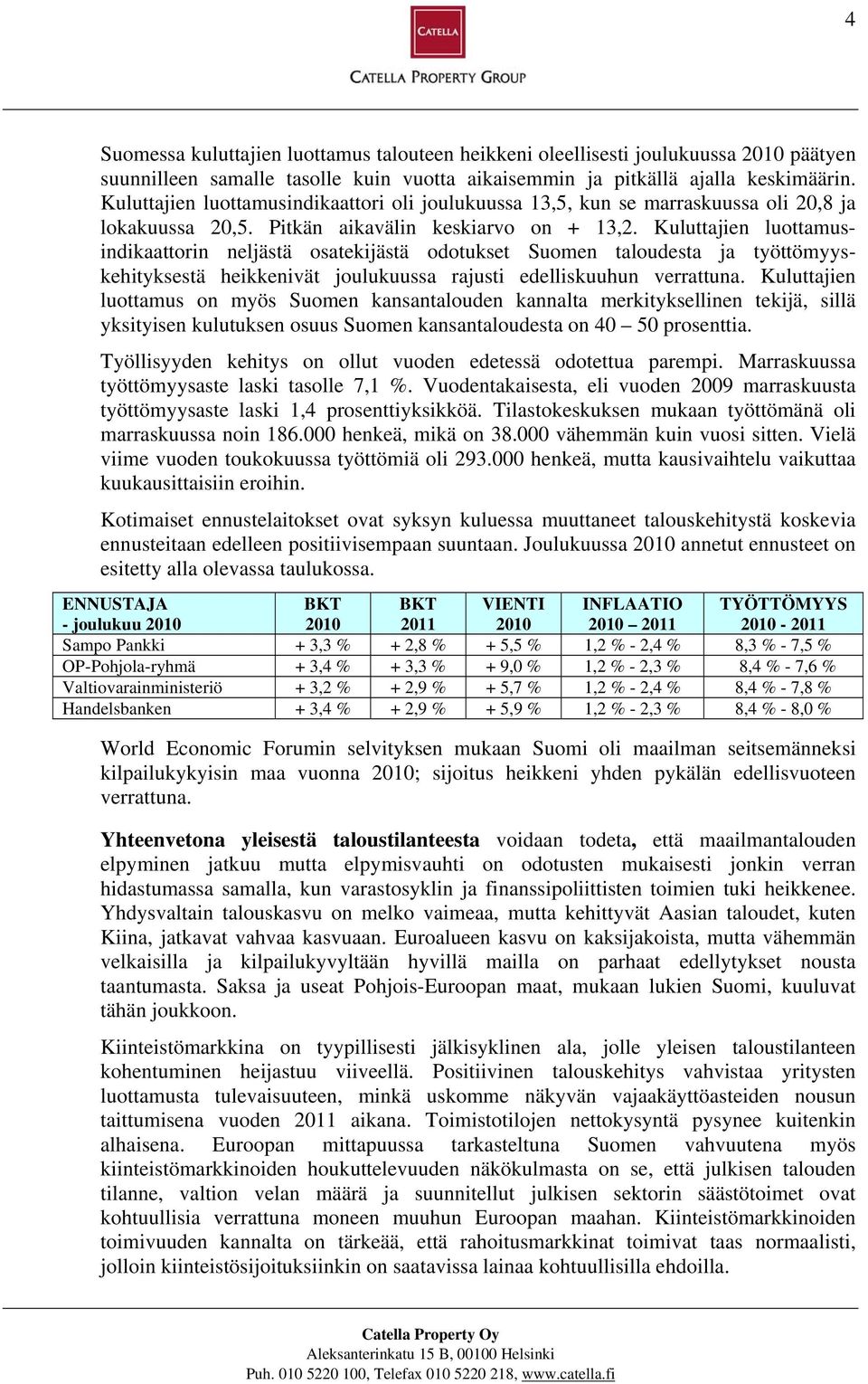 4

CATELLA

CATELLA PROPERTY GROUP

Suomessa kuluttajien luottamus talouteen heikkeni oleellisesti joulukuussa 2010 päätyen suunnilleen samalle tasolle kuin vuotta aikaisemmin ja pitkällä ajalla keskimäärin. Kuluttajien luottamusindikaattori oli joulukuussa 13,5, kun se marraskuussa oli 20,8 ja lokakuussa 20,5. Pitkän aikavälin keskiarvo on + 13,2. Kuluttajien luottamusindikaattorin neljästä osatekijästä odotukset Suomen taloudesta ja työttömyyskehityksestä heikkenivät joulukuussa rajusti edelliskuuhun verrattuna. Kuluttajien luottamus on myös Suomen kansantalouden kannalta merkityksellinen tekijä, sillä yksityisen kulutuksen osuus Suomen kansantaloudesta on 40 – 50 prosenttia.

Työllisyyden kehitys on ollut vuoden edetessä odotettua parempi. Marraskuussa työttömyysaste laski tasolle 7,1 %. Vuodentakaisesta, eli vuoden 2009 marraskuusta työttömyysaste laski 1,4 prosenttiyksikköä. Tilastokeskuksen mukaan työttömänä oli marraskuussa noin 186.000 henkeä, mikä on 38.000 vähemmän kuin vuosi sitten. Vielä viime vuoden toukokuussa työttömiä oli 293.000 henkeä, mutta kausivaihtelu vaikuttaa kuukausittaisiin eroihin.

Kotimaiset ennustelaitokset ovat syksyn kuluessa muuttaneet talouskehitystä koskevia ennusteitaan edelleen positiivisempaan suuntaan. Joulukuussa 2010 annetut ennusteet on esitetty alla olevassa taulukossa.

| ENNUSTAJA - joulukuu 2010 | BKT 2010 | BKT 2011 | VIENTI 2010 | INFLAATIO 2010 – 2011 | TYÖTTÖMYYS 2010 - 2011 |
|---|---|---|---|---|---|
| Sampo Pankki | + 3,3 % | + 2,8 % | + 5,5 % | 1,2 % - 2,4 % | 8,3 % - 7,5 % |
| OP-Pohjola-ryhmä | + 3,4 % | + 3,3 % | + 9,0 % | 1,2 % - 2,3 % | 8,4 % - 7,6 % |
| Valtiovarainministeriö | + 3,2 % | + 2,9 % | + 5,7 % | 1,2 % - 2,4 % | 8,4 % - 7,8 % |
| Handelsbanken | + 3,4 % | + 2,9 % | + 5,9 % | 1,2 % - 2,3 % | 8,4 % - 8,0 % |

World Economic Forumin selvityksen mukaan Suomi oli maailman seitsemänneksi kilpailukykyisin maa vuonna 2010; sijoitus heikkeni yhden pykälän edellisvuoteen verrattuna.

Yhteenvetona yleisestä taloustilanteesta voidaan todeta, että maailmantalouden elpyminen jatkuu mutta elpymisvauhti on odotusten mukaisesti jonkin verran hidastumassa samalla, kun varastosyklin ja finanssipoliittisten toimien tuki heikkenee. Yhdysvaltain talouskasvu on melko vaimeaa, mutta kehittyvät Aasian taloudet, kuten Kiina, jatkavat vahvaa kasvuaan. Euroalueen kasvu on kaksijakoista, mutta vähemmän velkaisilla ja kilpailukyvyltään hyvillä mailla on parhaat edellytykset nousta taantumasta. Saksa ja useat Pohjois-Euroopan maat, mukaan lukien Suomi, kuuluvat tähän joukkoon.

Kiinteistömarkkina on tyypillisesti jälkisyklinen ala, jolle yleisen taloustilanteen kohentuminen heijastuu viiveellä. Positiivinen talouskehitys vahvistaa yritysten luottamusta tulevaisuuteen, minkä uskomme näkyvän vajaakäyttöasteiden nousun taittumisena vuoden 2011 aikana. Toimistotilojen nettokysyntä pysynee kuitenkin alhaisena. Euroopan mittapuussa tarkasteltuna Suomen vahvuutena myös kiinteistömarkkinoiden houkuttelevuuden näkökulmasta on se, että julkisen talouden tilanne, valtion velan määrä ja suunnitellut julkisen sektorin säästötoimet ovat kohtuullisia verrattuna moneen muuhun Euroopan maahan. Kiinteistömarkkinoiden toimivuuden kannalta on tärkeää, että rahoitusmarkkinat toimivat taas normaalisti, jolloin kiinteistösijoituksiinkin on saatavissa lainaa kohtuullisilla ehdoilla.

Catella Property Oy
Aleksanterinkatu 15 B, 00100 Helsinki
Puh. 010 5220 100, Telefax 010 5220 218, www.catella.fi